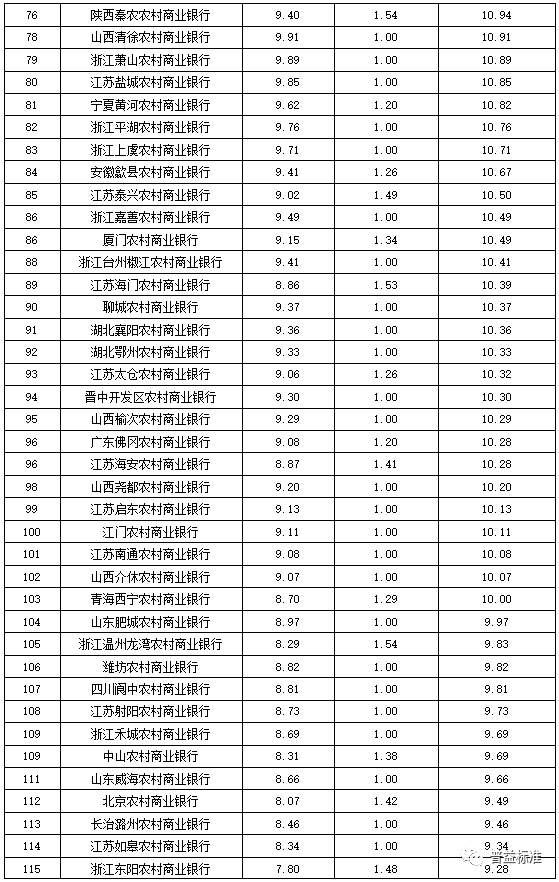 | 76 | 陕西秦农农村商业银行 | 9.40 | 1.54 | 10.94 |
|---|---|---|---|---|
| 78 | 山西清徐农村商业银行 | 9.91 | 1.00 | 10.91 |
| 79 | 浙江萧山农村商业银行 | 9.89 | 1.00 | 10.89 |
| 80 | 江苏盐城农村商业银行 | 9.85 | 1.00 | 10.85 |
| 81 | 宁夏黄河农村商业银行 | 9.62 | 1.20 | 10.82 |
| 82 | 浙江平湖农村商业银行 | 9.76 | 1.00 | 10.76 |
| 83 | 浙江上虞农村商业银行 | 9.71 | 1.00 | 10.71 |
| 84 | 安徽歙县农村商业银行 | 9.41 | 1.26 | 10.67 |
| 85 | 江苏泰兴农村商业银行 | 9.02 | 1.49 | 10.50 |
| 86 | 浙江嘉善农村商业银行 | 9.49 | 1.00 | 10.49 |
| 86 | 厦门农村商业银行 | 9.15 | 1.34 | 10.49 |
| 88 | 浙江台州椒江农村商业银行 | 9.41 | 1.00 | 10.41 |
| 89 | 江苏海门农村商业银行 | 8.86 | 1.53 | 10.39 |
| 90 | 聊城农村商业银行 | 9.37 | 1.00 | 10.37 |
| 91 | 湖北襄阳农村商业银行 | 9.36 | 1.00 | 10.36 |
| 92 | 湖北鄂州农村商业银行 | 9.33 | 1.00 | 10.33 |
| 93 | 江苏太仓农村商业银行 | 9.06 | 1.26 | 10.32 |
| 94 | 晋中开发区农村商业银行 | 9.30 | 1.00 | 10.30 |
| 95 | 山西榆次农村商业银行 | 9.29 | 1.00 | 10.29 |
| 96 | 广东佛冈农村商业银行 | 9.08 | 1.20 | 10.28 |
| 96 | 江苏海安农村商业银行 | 8.87 | 1.41 | 10.28 |
| 98 | 山西尧都农村商业银行 | 9.20 | 1.00 | 10.20 |
| 99 | 江苏启东农村商业银行 | 9.13 | 1.00 | 10.13 |
| 100 | 江门农村商业银行 | 9.11 | 1.00 | 10.11 |
| 101 | 江苏南通农村商业银行 | 9.08 | 1.00 | 10.08 |
| 102 | 山西介休农村商业银行 | 9.07 | 1.00 | 10.07 |
| 103 | 青海西宁农村商业银行 | 8.70 | 1.29 | 10.00 |
| 104 | 山东肥城农村商业银行 | 8.97 | 1.00 | 9.97 |
| 105 | 浙江温州龙湾农村商业银行 | 8.29 | 1.54 | 9.83 |
| 106 | 潍坊农村商业银行 | 8.82 | 1.00 | 9.82 |
| 107 | 四川阆中农村商业银行 | 8.81 | 1.00 | 9.81 |
| 108 | 江苏射阳农村商业银行 | 8.73 | 1.00 | 9.73 |
| 109 | 浙江禾城农村商业银行 | 8.69 | 1.00 | 9.69 |
| 109 | 中山农村商业银行 | 8.31 | 1.38 | 9.69 |
| 111 | 山东威海农村商业银行 | 8.66 | 1.00 | 9.66 |
| 112 | 北京农村商业银行 | 8.07 | 1.42 | 9.49 |
| 113 | 长治潞州农村商业银行 | 8.46 | 1.00 | 9.46 |
| 114 | 江苏如皋农村商业银行 | 8.34 | 1.00 | 9.34 |
| 115 | 浙江东阳农村商业银行 | 7.80 | 1.48 | 9.28 |

普益标准